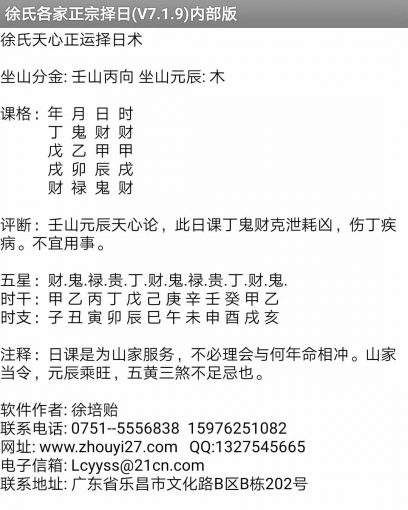 徐氏各家正宗择日(V7.1.9)内部版
徐氏天心正运择日术

坐山分金: 壬山丙向 坐山元辰: 木

课格: 年 月 日 时
丁 鬼 财 财
戊 乙 甲 甲
戌 卯 辰 戌
财 禄 鬼 财

评断: 壬山元辰天心论，此日课丁鬼财克泄耗凶，伤丁疾病。不宜用事。

五星: 财.鬼.禄.贵.丁.财.鬼.禄.贵.丁.财.鬼.
时干: 甲 乙 丙 丁 戊 己 庚 辛 壬 癸 甲 乙
时支: 子 丑 寅 卯 辰 巳 午 未 申 酉 戌 亥

注释: 日课是为山家服务，不必理会与何年命相冲。山家当令，元辰乘旺，五黄三煞不足忌也。

软件作者: 徐培贻
联系电话: 0751--5556838 15976251082
网址: www.zhouyi27.com QQ:1327545665
电子信箱: Lcyyss@21cn.com
联系地址: 广东省乐昌市文化路B区B栋202号